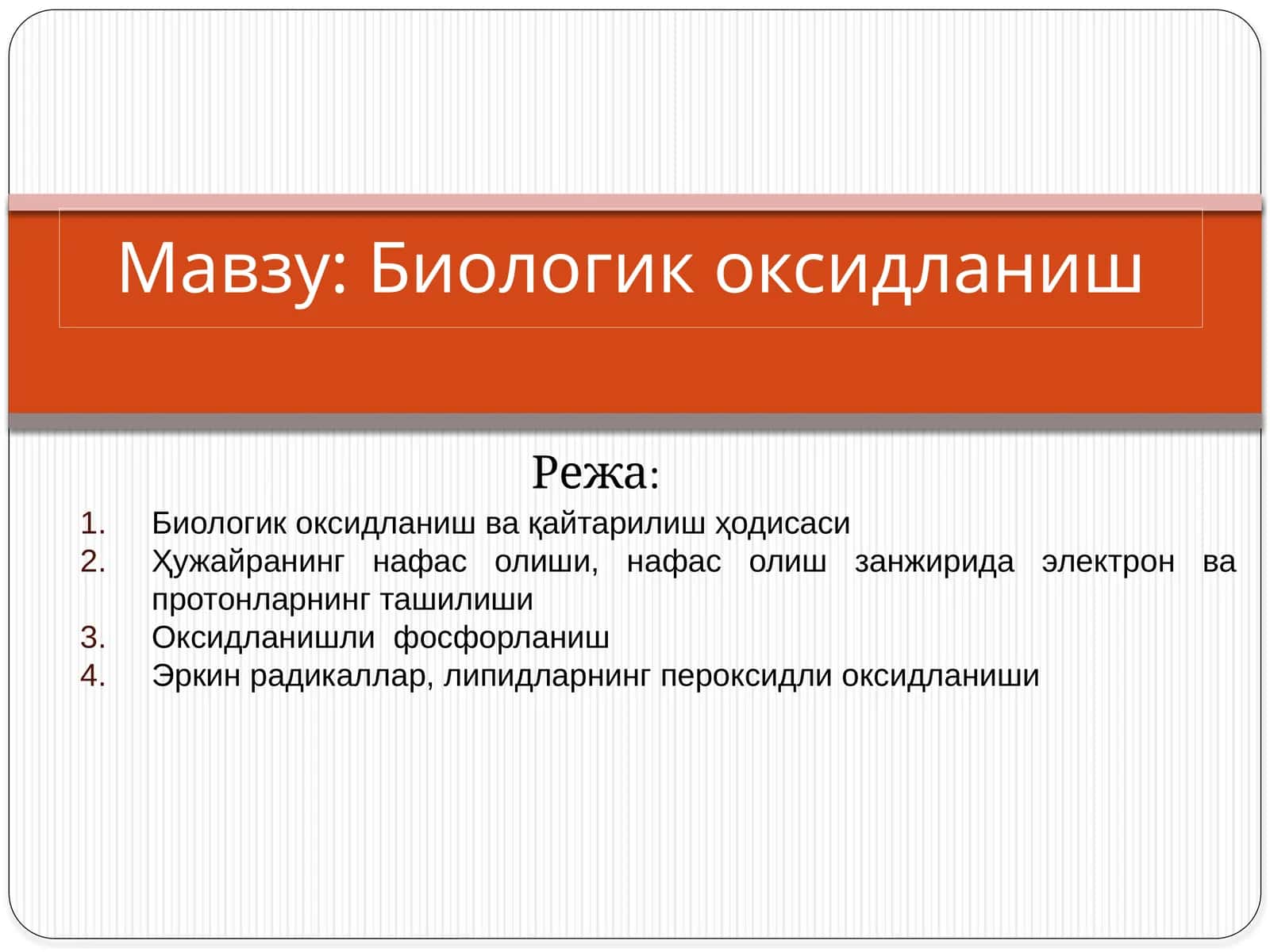 Мавзу: Биологик оксидланиш

Режа:

1. Биологик оксидланиш ва қайтарилиш ҳодисаси
2. Ҳужайранинг нафас олиши, нафас олиш занжирида электрон ва протонларнинг ташилиши
3. Оксидланишли фосфорланиш
4. Эркин радикаллар, липидларнинг пероксидли оксидланиши